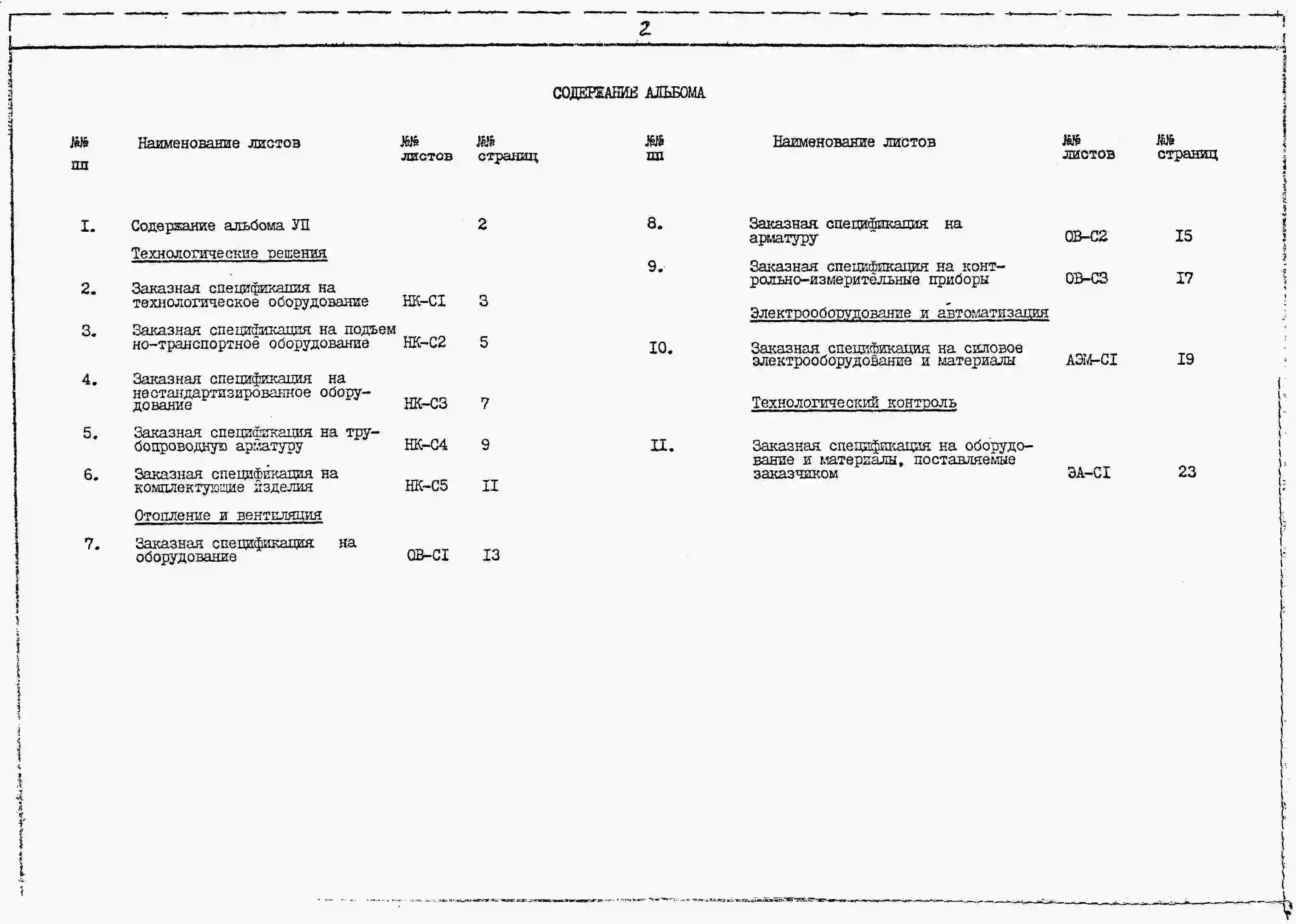 2

СОДЕРЖАНИЕ АЛЬБОМА

| №№ пп | Наименование листов | №№ листов | №№ страниц |
|---|---|---|---|
| I. | Содержание альбома УП |  | 2 |
|  | Технологические решения |  |  |
| 2. | Заказная спецификация на технологическое оборудование | НК-СI | 3 |
| 3. | Заказная спецификация на подъемно-транспортное оборудование | НК-С2 | 5 |
| 4. | Заказная спецификация на нестандартизированное оборудование | НК-С3 | 7 |
| 5. | Заказная спецификация на трубопроводную арматуру | НК-С4 | 9 |
| 6. | Заказная спецификация на комплектующие изделия | НК-С5 | II |
|  | Отопление и вентиляция |  |  |
| 7. | Заказная спецификация на оборудование | ОВ-СI | I3 |

| №№ пп | Наименование листов | №№ листов | №№ страниц |
|---|---|---|---|
| 8. | Заказная спецификация на арматуру | ОВ-С2 | I5 |
| 9. | Заказная спецификация на контрольно-измерительные приборы | ОВ-С3 | I7 |
|  | Электрооборудование и автоматизация |  |  |
| I0. | Заказная спецификация на силовое электрооборудование и материалы | АЭМ-СI | I9 |
|  | Технологический контроль |  |  |
| II. | Заказная спецификация на оборудование и материалы, поставляемые заказчиком | ЭА-СI | 23 |